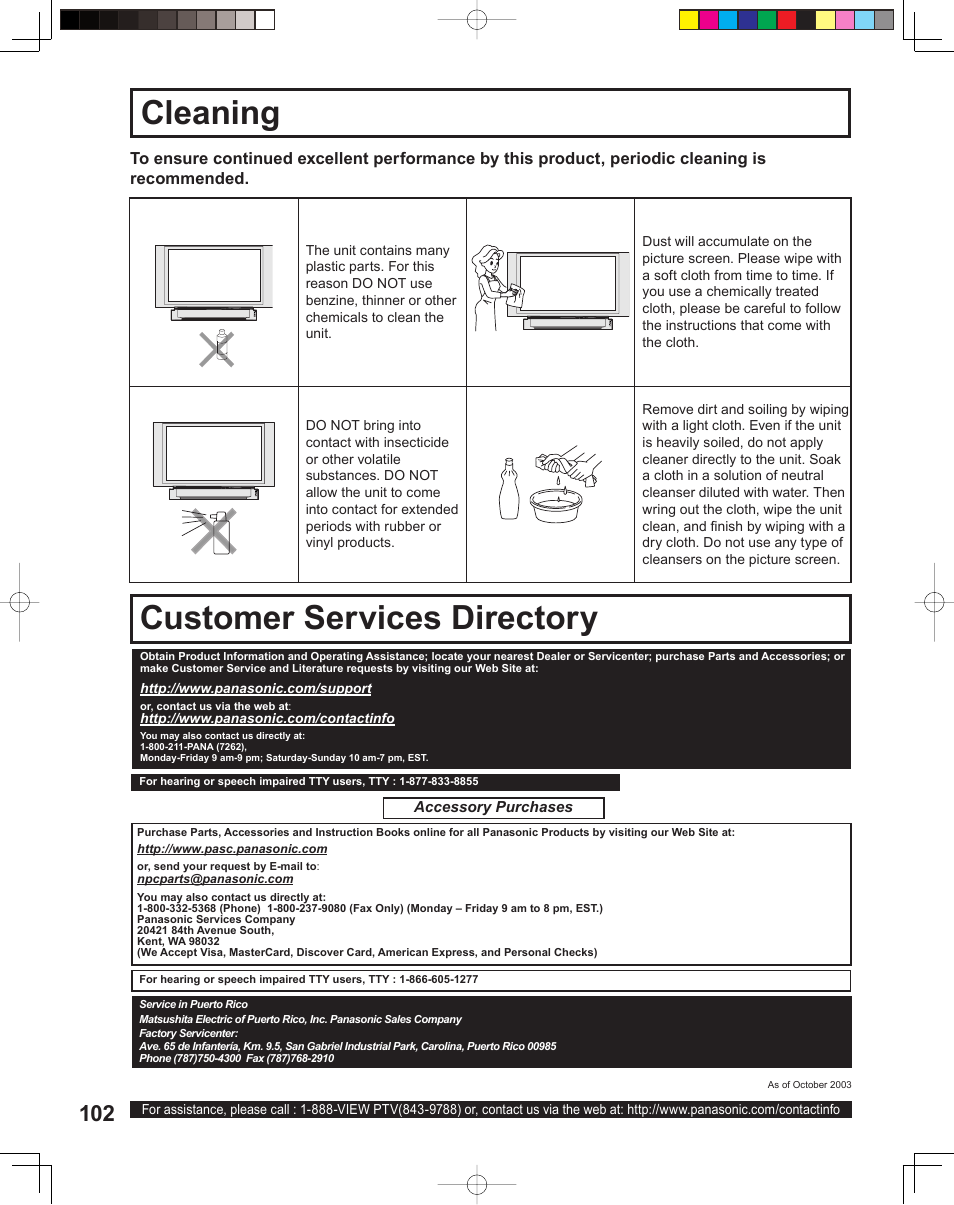 Cleaning

To ensure continued excellent performance by this product, periodic cleaning is recommended.

| | | | |
|---|---|---|---|
| | The unit contains many plastic parts. For this reason DO NOT use benzine, thinner or other chemicals to clean the unit. | | Dust will accumulate on the picture screen. Please wipe with a soft cloth from time to time. If you use a chemically treated cloth, please be careful to follow the instructions that come with the cloth. |
| | DO NOT bring into contact with insecticide or other volatile substances. DO NOT allow the unit to come into contact for extended periods with rubber or vinyl products. | | Remove dirt and soiling by wiping with a light cloth. Even if the unit is heavily soiled, do not apply cleaner directly to the unit. Soak a cloth in a solution of neutral cleanser diluted with water. Then wring out the cloth, wipe the unit clean, and finish by wiping with a dry cloth. Do not use any type of cleansers on the picture screen. |

Customer Services Directory

Obtain Product Information and Operating Assistance; locate your nearest Dealer or Servicenter; purchase Parts and Accessories; or make Customer Service and Literature requests by visiting our Web Site at:

http://www.panasonic.com/support

or, contact us via the web at:
http://www.panasonic.com/contactinfo

You may also contact us directly at:
1-800-211-PANA (7262),
Monday-Friday 9 am-9 pm; Saturday-Sunday 10 am-7 pm, EST.

For hearing or speech impaired TTY users, TTY : 1-877-833-8855

Accessory Purchases

Purchase Parts, Accessories and Instruction Books online for all Panasonic Products by visiting our Web Site at:

http://www.pasc.panasonic.com

or, send your request by E-mail to:
npcparts@panasonic.com

You may also contact us directly at:
1-800-332-5368 (Phone) 1-800-237-9080 (Fax Only) (Monday – Friday 9 am to 8 pm, EST.)
Panasonic Services Company
20421 84th Avenue South,
Kent, WA 98032
(We Accept Visa, MasterCard, Discover Card, American Express, and Personal Checks)

For hearing or speech impaired TTY users, TTY : 1-866-605-1277

Service in Puerto Rico
Matsushita Electric of Puerto Rico, Inc. Panasonic Sales Company
Factory Servicenter:
Ave. 65 de Infantería, Km. 9.5, San Gabriel Industrial Park, Carolina, Puerto Rico 00985
Phone (787)750-4300 Fax (787)768-2910

As of October 2003

102 For assistance, please call : 1-888-VIEW PTV(843-9788) or, contact us via the web at: http://www.panasonic.com/contactinfo